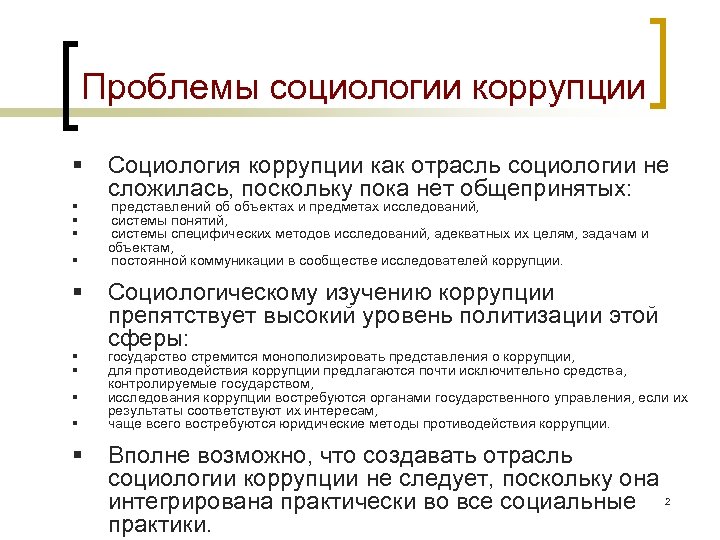 Проблемы социологии коррупции

▪ Социология коррупции как отрасль социологии не сложилась, поскольку пока нет общепринятых:
▪ представлений об объектах и предметах исследований,
▪ системы понятий,
▪ системы специфических методов исследований, адекватных их целям, задачам и объектам,
▪ постоянной коммуникации в сообществе исследователей коррупции.

▪ Социологическому изучению коррупции препятствует высокий уровень политизации этой сферы:
▪ государство стремится монополизировать представления о коррупции,
▪ для противодействия коррупции предлагаются почти исключительно средства, контролируемые государством,
▪ исследования коррупции востребуются органами государственного управления, если их результаты соответствуют их интересам,
▪ чаще всего востребуются юридические методы противодействия коррупции.

▪ Вполне возможно, что создавать отрасль социологии коррупции не следует, поскольку она интегрирована практически во все социальные практики.

2